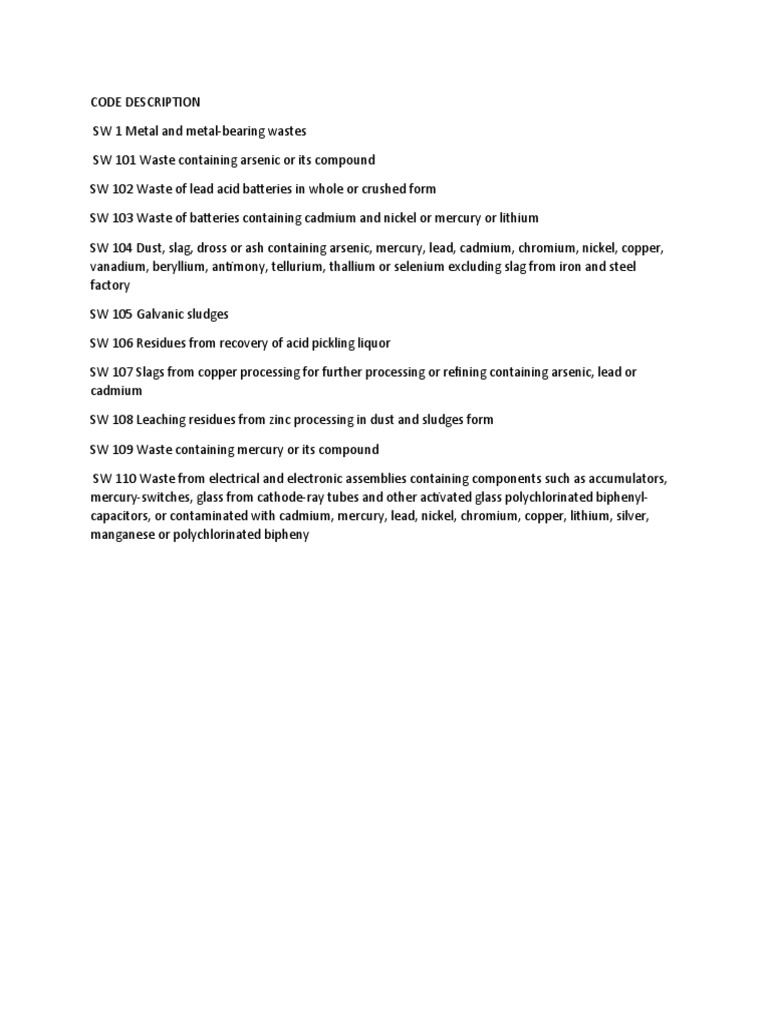 CODE DESCRIPTION

SW 1 Metal and metal-bearing wastes

SW 101 Waste containing arsenic or its compound

SW 102 Waste of lead acid batteries in whole or crushed form

SW 103 Waste of batteries containing cadmium and nickel or mercury or lithium

SW 104 Dust, slag, dross or ash containing arsenic, mercury, lead, cadmium, chromium, nickel, copper, vanadium, beryllium, antimony, tellurium, thallium or selenium excluding slag from iron and steel factory

SW 105 Galvanic sludges

SW 106 Residues from recovery of acid pickling liquor

SW 107 Slags from copper processing for further processing or refining containing arsenic, lead or cadmium

SW 108 Leaching residues from zinc processing in dust and sludges form

SW 109 Waste containing mercury or its compound

SW 110 Waste from electrical and electronic assemblies containing components such as accumulators, mercury-switches, glass from cathode-ray tubes and other activated glass polychlorinated biphenyl-capacitors, or contaminated with cadmium, mercury, lead, nickel, chromium, copper, lithium, silver, manganese or polychlorinated bipheny